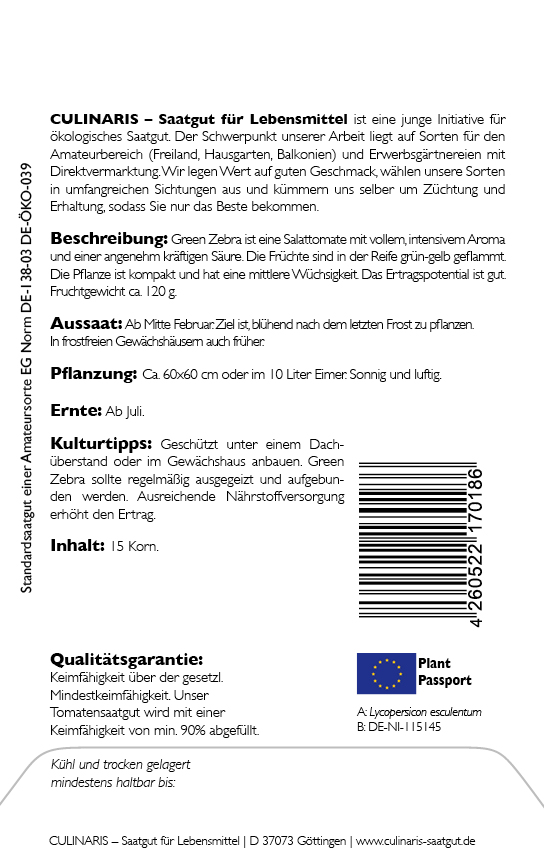 Standardsaatgut einer Amateursorte EG Norm DE-138-03 DE-ÖKO-039

**CULINARIS – Saatgut für Lebensmittel** ist eine junge Initiative für ökologisches Saatgut. Der Schwerpunkt unserer Arbeit liegt auf Sorten für den Amateurbereich (Freiland, Hausgarten, Balkonien) und Erwerbsgärtnereien mit Direktvermarktung. Wir legen Wert auf guten Geschmack, wählen unsere Sorten in umfangreichen Sichtungen aus und kümmern uns selber um Züchtung und Erhaltung, sodass Sie nur das Beste bekommen.

**Beschreibung:** Green Zebra ist eine Salattomate mit vollem, intensivem Aroma und einer angenehm kräftigen Säure. Die Früchte sind in der Reife grün-gelb geflammt. Die Pflanze ist kompakt und hat eine mittlere Wüchsigkeit. Das Ertragspotential ist gut. Fruchtgewicht ca. 120 g.

**Aussaat:** Ab Mitte Februar. Ziel ist, blühend nach dem letzten Frost zu pflanzen. In frostfreien Gewächshäusern auch früher.

**Pflanzung:** Ca. 60x60 cm oder im 10 Liter Eimer. Sonnig und luftig.

**Ernte:** Ab Juli.

**Kulturtipps:** Geschützt unter einem Dachüberstand oder im Gewächshaus anbauen. Green Zebra sollte regelmäßig ausgegeizt und aufgebunden werden. Ausreichende Nährstoffversorgung erhöht den Ertrag.

**Inhalt:** 15 Korn.

4 260522 170186

**Qualitätsgarantie:**
Keimfähigkeit über der gesetzl. Mindestkeimfähigkeit. Unser Tomatensaatgut wird mit einer Keimfähigkeit von min. 90% abgefüllt.

Plant Passport

A: Lycopersicon esculentum
B: DE-NI-115145

Kühl und trocken gelagert mindestens haltbar bis:

CULINARIS – Saatgut für Lebensmittel | D 37073 Göttingen | www.culinaris-saatgut.de